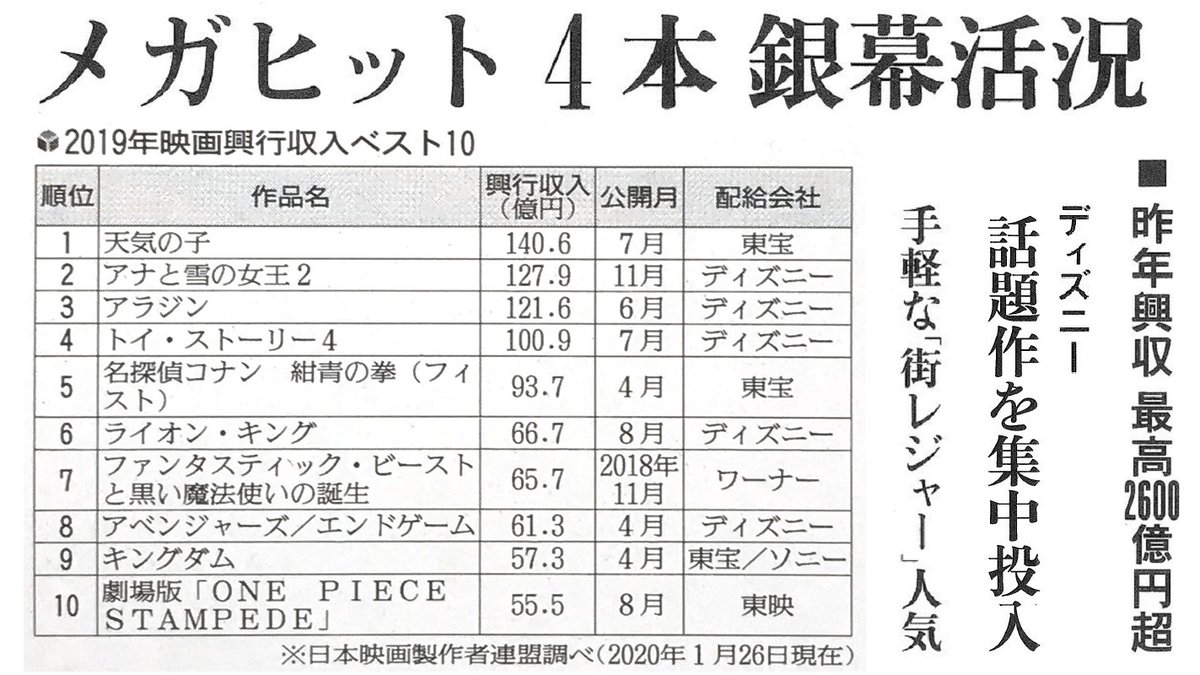 メガヒット4本 銀幕活況

2019年映画興行収入ベスト10

| 順位 | 作品名 | 興行収入(億円) | 公開月 | 配給会社 |
|---|---|---|---|---|
| 1 | 天気の子 | 140.6 | 7月 | 東宝 |
| 2 | アナと雪の女王2 | 127.9 | 11月 | ディズニー |
| 3 | アラジン | 121.6 | 6月 | ディズニー |
| 4 | トイ・ストーリー4 | 100.9 | 7月 | ディズニー |
| 5 | 名探偵コナン 紺青の拳(フィスト) | 93.7 | 4月 | 東宝 |
| 6 | ライオン・キング | 66.7 | 8月 | ディズニー |
| 7 | ファンタスティック・ビーストと黒い魔法使いの誕生 | 65.7 | 2018年11月 | ワーナー |
| 8 | アベンジャーズ/エンドゲーム | 61.3 | 4月 | ディズニー |
| 9 | キングダム | 57.3 | 4月 | 東宝/ソニー |
| 10 | 劇場版「ONE PIECE STAMPEDE」 | 55.5 | 8月 | 東映 |

※日本映画製作者連盟調べ(2020年1月26日現在)

■昨年興収 最高2600億円超

ディズニー

話題作を集中投入

手軽な「街レジャー」人気